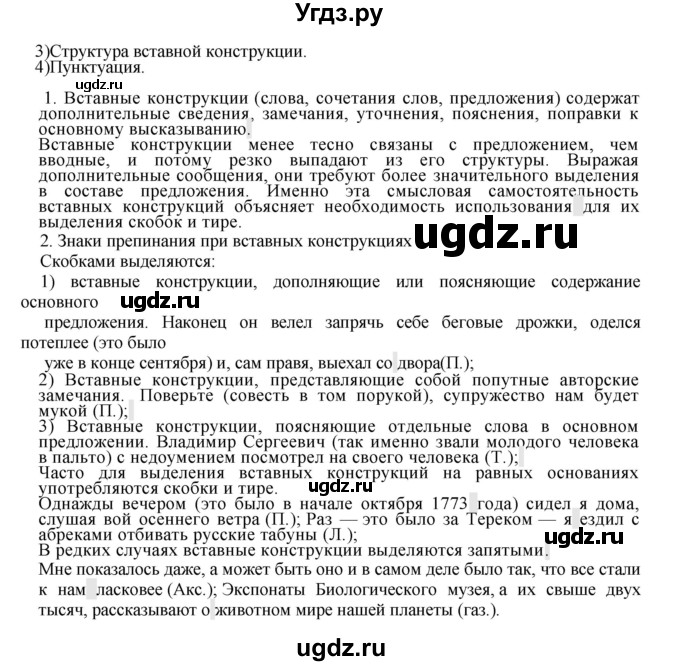 Угдз.ру

3)Структура вставной конструкции.
4)Пунктуация.

ugdz.ru

1. Вставные конструкции (слова, сочетания слов, предложения) содержат дополнительные сведения, замечания, уточнения, пояснения, поправки к основному высказыванию.
Вставные конструкции менее тесно связаны с предложением, чем вводные, и потому резко выпадают из его структуры. Выражая дополнительные сообщения, они требуют более значительного выделения в составе предложения. Именно эта смысловая самостоятельность вставных конструкций объясняет необходимость использования для их выделения скобок и тире.
2. Знаки препинания при вставных конструкциях ugdz.ru
Скобками выделяются:
1) вставные конструкции, дополняющие или поясняющие содержание основного ugdz.ru
предложения. Наконец он велел запрячь себе беговые дрожки, оделся потеплее (это было
уже в конце сентября) и, сам правя, выехал со двора(П.);
2) Вставные конструкции, представляющие собой попутные авторские замечания. Поверьте (совесть в том порукой), супружество нам будет мукой (П.);
3) Вставные конструкции, поясняющие отдельные слова в основном предложении. Владимир Сергеевич (так именно звали молодого человека в пальто) с недоумением посмотрел на своего человека (Т.);
Часто для выделения вставных конструкций на равных основаниях употребляются скобки и тире. ugdz.ru
Однажды вечером (это было в начале октября 1773 года) сидел я дома, слушая вой осеннего ветра (П.); Раз — это было за Тереком — я ездил с абреками отбивать русские табуны (Л.); ugdz.ru
В редких случаях вставные конструкции выделяются запятыми.
Мне показалось даже, а может быть оно и в самом деле было так, что все стали к нам ласковее (Акс.); Экспонаты Биологического музея, а их свыше двух тысяч, рассказывают о животном мире нашей планеты (газ.).

ugdz.ru